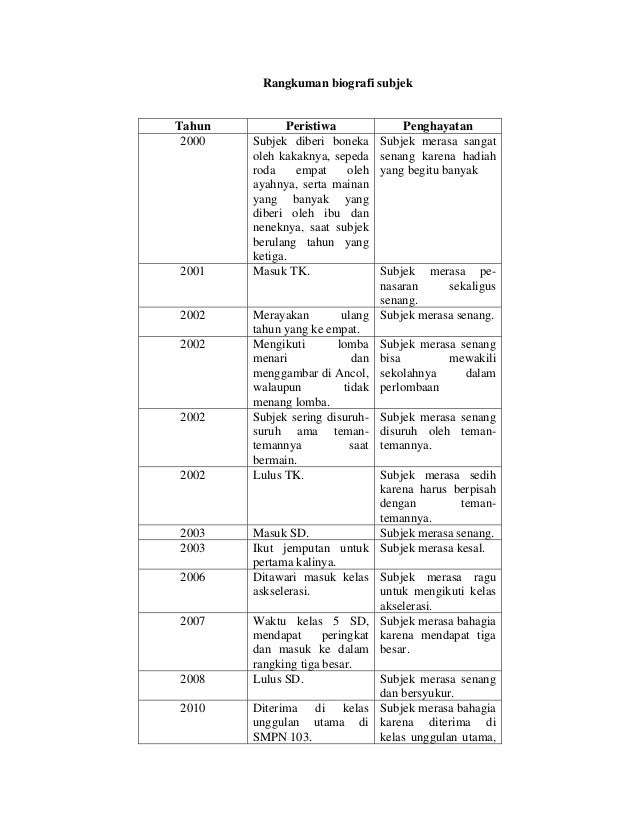 Rangkuman biografi subjek

| Tahun | Peristiwa | Penghayatan |
|---|---|---|
| 2000 | Subjek diberi boneka oleh kakaknya, sepeda roda empat oleh ayahnya, serta mainan yang banyak yang diberi oleh ibu dan neneknya, saat subjek berulang tahun yang ketiga. | Subjek merasa sangat senang karena hadiah yang begitu banyak |
| 2001 | Masuk TK. | Subjek merasa penasaran sekaligus senang. |
| 2002 | Merayakan ulang tahun yang ke empat. | Subjek merasa senang. |
| 2002 | Mengikuti lomba menari dan menggambar di Ancol, walaupun tidak menang lomba. | Subjek merasa senang bisa mewakili sekolahnya dalam perlombaan |
| 2002 | Subjek sering disuruh-suruh ama teman-temannya saat bermain. | Subjek merasa senang disuruh oleh teman-temannya. |
| 2002 | Lulus TK. | Subjek merasa sedih karena harus berpisah dengan teman-temannya. |
| 2003 | Masuk SD. | Subjek merasa senang. |
| 2003 | Ikut jemputan untuk pertama kalinya. | Subjek merasa kesal. |
| 2006 | Ditawari masuk kelas askselerasi. | Subjek merasa ragu untuk mengikuti kelas akselerasi. |
| 2007 | Waktu kelas 5 SD, mendapat peringkat dan masuk ke dalam rangking tiga besar. | Subjek merasa bahagia karena mendapat tiga besar. |
| 2008 | Lulus SD. | Subjek merasa senang dan bersyukur. |
| 2010 | Diterima di kelas unggulan utama di SMPN 103. | Subjek merasa bahagia karena diterima di kelas unggulan utama, |